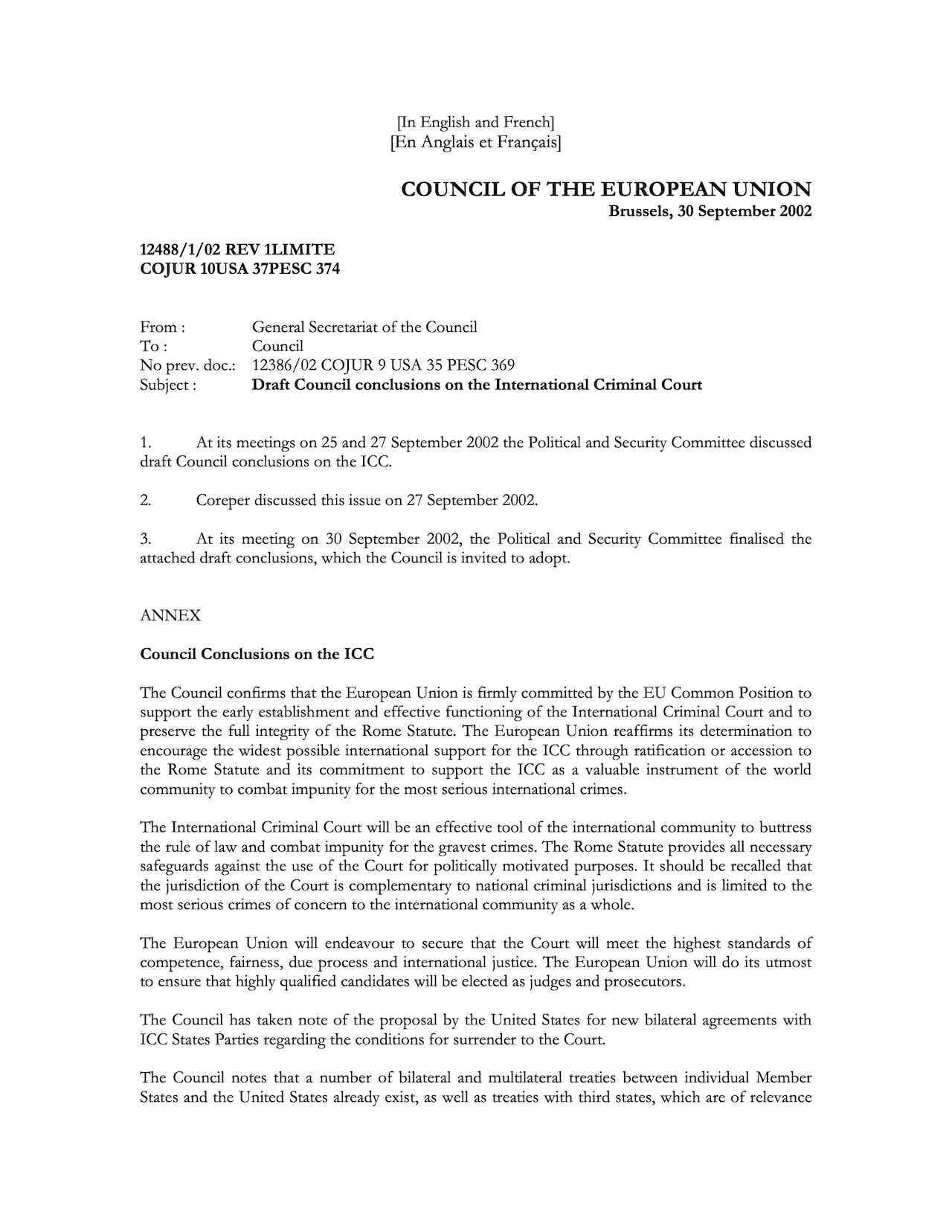 [In English and French]
[En Anglais et Français]

COUNCIL OF THE EUROPEAN UNION
Brussels, 30 September 2002

12488/1/02 REV 1LIMITE
COJUR 10USA 37PESC 374

From : General Secretariat of the Council
To : Council
No prev. doc.: 12386/02 COJUR 9 USA 35 PESC 369
Subject : Draft Council conclusions on the International Criminal Court

1. At its meetings on 25 and 27 September 2002 the Political and Security Committee discussed draft Council conclusions on the ICC.

2. Coreper discussed this issue on 27 September 2002.

3. At its meeting on 30 September 2002, the Political and Security Committee finalised the attached draft conclusions, which the Council is invited to adopt.

ANNEX

Council Conclusions on the ICC

The Council confirms that the European Union is firmly committed by the EU Common Position to support the early establishment and effective functioning of the International Criminal Court and to preserve the full integrity of the Rome Statute. The European Union reaffirms its determination to encourage the widest possible international support for the ICC through ratification or accession to the Rome Statute and its commitment to support the ICC as a valuable instrument of the world community to combat impunity for the most serious international crimes.

The International Criminal Court will be an effective tool of the international community to buttress the rule of law and combat impunity for the gravest crimes. The Rome Statute provides all necessary safeguards against the use of the Court for politically motivated purposes. It should be recalled that the jurisdiction of the Court is complementary to national criminal jurisdictions and is limited to the most serious crimes of concern to the international community as a whole.

The European Union will endeavour to secure that the Court will meet the highest standards of competence, fairness, due process and international justice. The European Union will do its utmost to ensure that highly qualified candidates will be elected as judges and prosecutors.

The Council has taken note of the proposal by the United States for new bilateral agreements with ICC States Parties regarding the conditions for surrender to the Court.

The Council notes that a number of bilateral and multilateral treaties between individual Member States and the United States already exist, as well as treaties with third states, which are of relevance